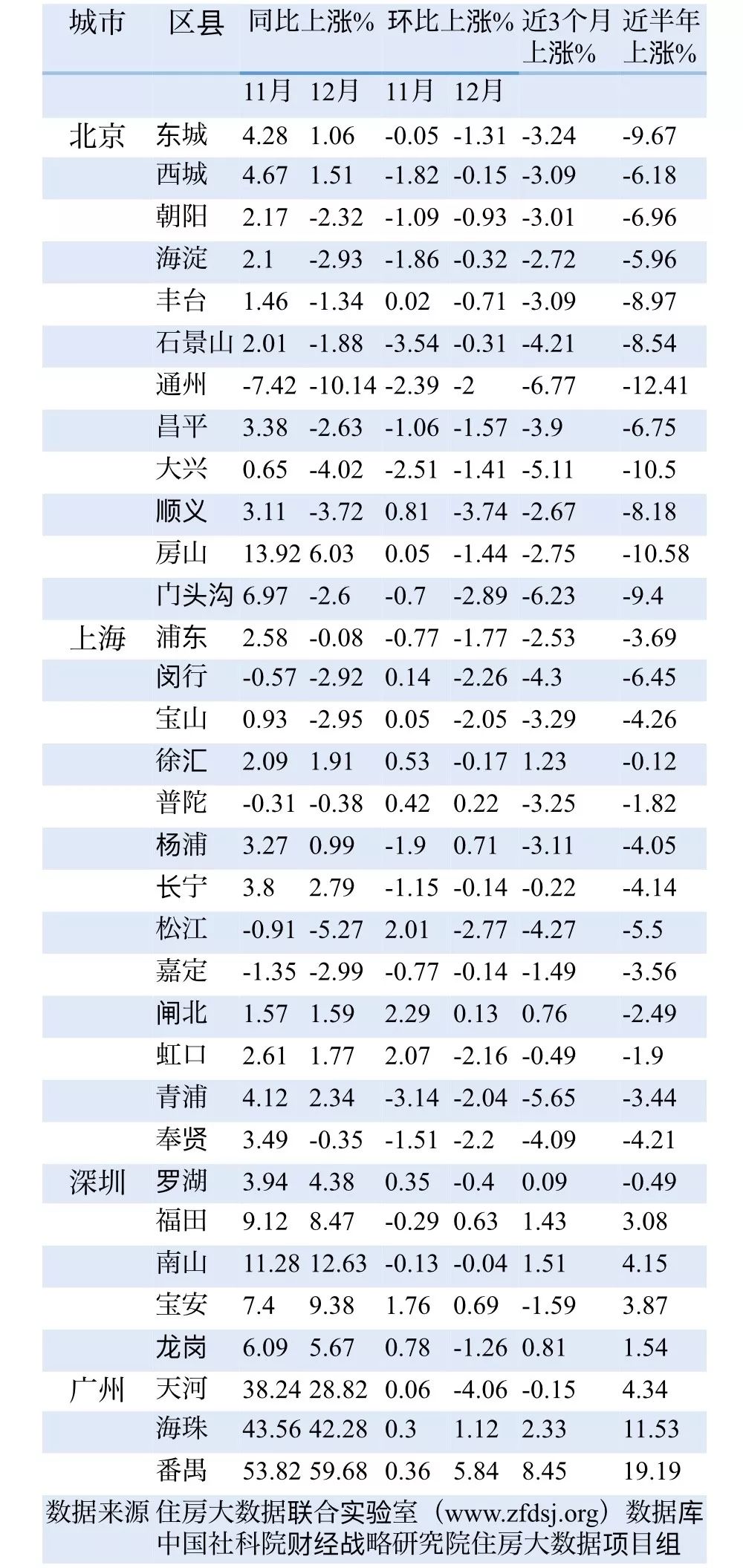 | 城市 | 区县 | 同比上涨% | | 环比上涨% | | 近3个月上涨% | 近半年上涨% |
|---|---|---|---|---|---|---|---|
| | | 11月 | 12月 | 11月 | 12月 | | |
| 北京 | 东城 | 4.28 | 1.06 | -0.05 | -1.31 | -3.24 | -9.67 |
| | 西城 | 4.67 | 1.51 | -1.82 | -0.15 | -3.09 | -6.18 |
| | 朝阳 | 2.17 | -2.32 | -1.09 | -0.93 | -3.01 | -6.96 |
| | 海淀 | 2.1 | -2.93 | -1.86 | -0.32 | -2.72 | -5.96 |
| | 丰台 | 1.46 | -1.34 | 0.02 | -0.71 | -3.09 | -8.97 |
| | 石景山 | 2.01 | -1.88 | -3.54 | -0.31 | -4.21 | -8.54 |
| | 通州 | -7.42 | -10.14 | -2.39 | -2 | -6.77 | -12.41 |
| | 昌平 | 3.38 | -2.63 | -1.06 | -1.57 | -3.9 | -6.75 |
| | 大兴 | 0.65 | -4.02 | -2.51 | -1.41 | -5.11 | -10.5 |
| | 顺义 | 3.11 | -3.72 | 0.81 | -3.74 | -2.67 | -8.18 |
| | 房山 | 13.92 | 6.03 | 0.05 | -1.44 | -2.75 | -10.58 |
| | 门头沟 | 6.97 | -2.6 | -0.7 | -2.89 | -6.23 | -9.4 |
| 上海 | 浦东 | 2.58 | -0.08 | -0.77 | -1.77 | -2.53 | -3.69 |
| | 闵行 | -0.57 | -2.92 | 0.14 | -2.26 | -4.3 | -6.45 |
| | 宝山 | 0.93 | -2.95 | 0.05 | -2.05 | -3.29 | -4.26 |
| | 徐汇 | 2.09 | 1.91 | 0.53 | -0.17 | 1.23 | -0.12 |
| | 普陀 | -0.31 | -0.38 | 0.42 | 0.22 | -3.25 | -1.82 |
| | 杨浦 | 3.27 | 0.99 | -1.9 | 0.71 | -3.11 | -4.05 |
| | 长宁 | 3.8 | 2.79 | -1.15 | -0.14 | -0.22 | -4.14 |
| | 松江 | -0.91 | -5.27 | 2.01 | -2.77 | -4.27 | -5.5 |
| | 嘉定 | -1.35 | -2.99 | -0.77 | -0.14 | -1.49 | -3.56 |
| | 闸北 | 1.57 | 1.59 | 2.29 | 0.13 | 0.76 | -2.49 |
| | 虹口 | 2.61 | 1.77 | 2.07 | -2.16 | -0.49 | -1.9 |
| | 青浦 | 4.12 | 2.34 | -3.14 | -2.04 | -5.65 | -3.44 |
| | 奉贤 | 3.49 | -0.35 | -1.51 | -2.2 | -4.09 | -4.21 |
| 深圳 | 罗湖 | 3.94 | 4.38 | 0.35 | -0.4 | 0.09 | -0.49 |
| | 福田 | 9.12 | 8.47 | -0.29 | 0.63 | 1.43 | 3.08 |
| | 南山 | 11.28 | 12.63 | -0.13 | -0.04 | 1.51 | 4.15 |
| | 宝安 | 7.4 | 9.38 | 1.76 | 0.69 | -1.59 | 3.87 |
| | 龙岗 | 6.09 | 5.67 | 0.78 | -1.26 | 0.81 | 1.54 |
| 广州 | 天河 | 38.24 | 28.82 | 0.06 | -4.06 | -0.15 | 4.34 |
| | 海珠 | 43.56 | 42.28 | 0.3 | 1.12 | 2.33 | 11.53 |
| | 番禺 | 53.82 | 59.68 | 0.36 | 5.84 | 8.45 | 19.19 |

数据来源 住房大数据联合实验室（www.zfdsj.org）数据库
中国社科院财经战略研究院住房大数据项目组